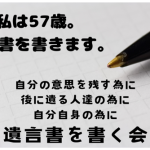 私は57歳。
書を書きます。

自分の意思を残す為に
後に遺る人達の為に
自分自身の為に

遺言書を書く会